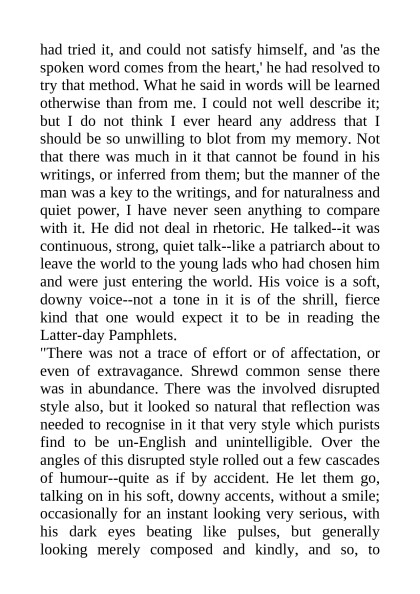 had tried it, and could not satisfy himself, and 'as the spoken word comes from the heart,' he had resolved to try that method. What he said in words will be learned otherwise than from me. I could not well describe it; but I do not think I ever heard any address that I should be so unwilling to blot from my memory. Not that there was much in it that cannot be found in his writings, or inferred from them; but the manner of the man was a key to the writings, and for naturalness and quiet power, I have never seen anything to compare with it. He did not deal in rhetoric. He talked--it was continuous, strong, quiet talk--like a patriarch about to leave the world to the young lads who had chosen him and were just entering the world. His voice is a soft, downy voice--not a tone in it is of the shrill, fierce kind that one would expect it to be in reading the Latter-day Pamphlets.

"There was not a trace of effort or of affectation, or even of extravagance. Shrewd common sense there was in abundance. There was the involved disrupted style also, but it looked so natural that reflection was needed to recognise in it that very style which purists find to be un-English and unintelligible. Over the angles of this disrupted style rolled out a few cascades of humour--quite as if by accident. He let them go, talking on in his soft, downy accents, without a smile; occasionally for an instant looking very serious, with his dark eyes beating like pulses, but generally looking merely composed and kindly, and so, to